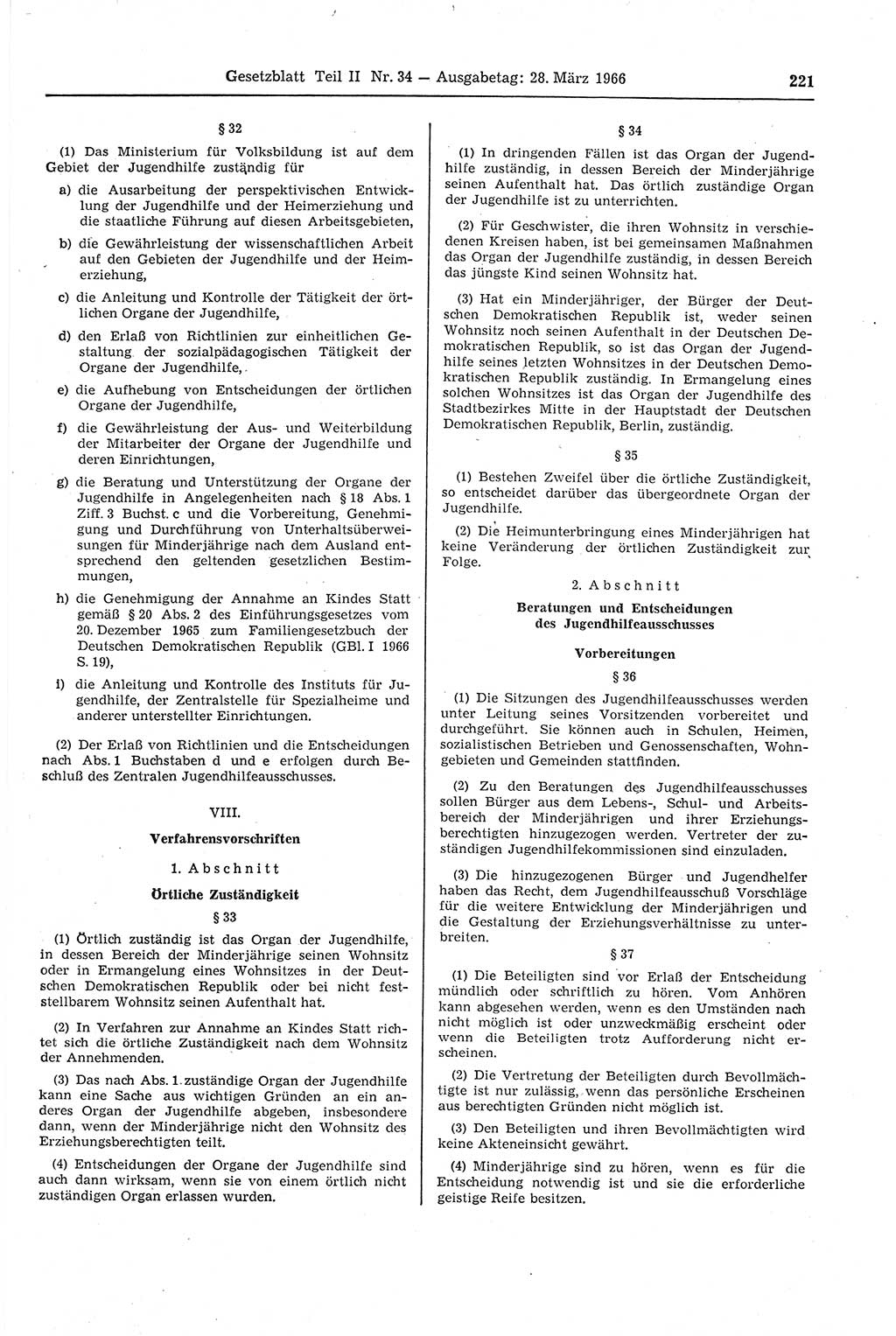 Gesetzblatt Teil II Nr. 34 — Ausgabetag: 28. März 1966 221

§ 32

(1) Das Ministerium für Volksbildung ist auf dem Gebiet der Jugendhilfe zuständig für

a) die Ausarbeitung der perspektivischen Entwicklung der Jugendhilfe und der Heimerziehung und die staatliche Führung auf diesen Arbeitsgebieten,

b) die Gewährleistung der wissenschaftlichen Arbeit auf den Gebieten der Jugendhilfe und der Heimerziehung,

c) die Anleitung und Kontrolle der Tätigkeit der örtlichen Organe der Jugendhilfe,

d) den Erlaß von Richtlinien zur einheitlichen Gestaltung der sozialpädagogischen Tätigkeit der Organe der Jugendhilfe,

e) die Aufhebung von Entscheidungen der örtlichen Organe der Jugendhilfe,

f) die Gewährleistung der Aus- und Weiterbildung der Mitarbeiter der Organe der Jugendhilfe und deren Einrichtungen,

g) die Beratung und Unterstützung der Organe der Jugendhilfe in Angelegenheiten nach § 18 Abs. 1 Ziff. 3 Buchst. c und die Vorbereitung, Genehmigung und Durchführung von Unterhaltsüberweisungen für Minderjährige nach dem Ausland entsprechend den geltenden gesetzlichen Bestimmungen,

h) die Genehmigung der Annahme an Kindes Statt gemäß § 20 Abs. 2 des Einführungsgesetzes vom 20. Dezember 1965 zum Familiengesetzbuch der Deutschen Demokratischen Republik (GBl. I 1966 S. 19),

i) die Anleitung und Kontrolle des Instituts für Jugendhilfe, der Zentralstelle für Spezialheime und anderer unterstellter Einrichtungen.

(2) Der Erlaß von Richtlinien und die Entscheidungen nach Abs. 1 Buchstaben d und e erfolgen durch Beschluß des Zentralen Jugendhilfeausschusses.

VIII.

Verfahrensvorschriften

1. Abschnitt

Örtliche Zuständigkeit

§ 33

(1) Örtlich zuständig ist das Organ der Jugendhilfe, in dessen Bereich der Minderjährige seinen Wohnsitz oder in Ermangelung eines Wohnsitzes in der Deutschen Demokratischen Republik oder bei nicht feststellbarem Wohnsitz seinen Aufenthalt hat.

(2) In Verfahren zur Annahme an Kindes Statt richtet sich die örtliche Zuständigkeit nach dem Wohnsitz der Annehmenden.

(3) Das nach Abs. 1 zuständige Organ der Jugendhilfe kann eine Sache aus wichtigen Gründen an ein anderes Organ der Jugendhilfe abgeben, insbesondere dann, wenn der Minderjährige nicht den Wohnsitz des Erziehungsberechtigten teilt.

(4) Entscheidungen der Organe der Jugendhilfe sind auch dann wirksam, wenn sie von einem örtlich nicht zuständigen Organ erlassen wurden.

§ 34

(1) In dringenden Fällen ist das Organ der Jugendhilfe zuständig, in dessen Bereich der Minderjährige seinen Aufenthalt hat. Das örtlich zuständige Organ der Jugendhilfe ist zu unterrichten.

(2) Für Geschwister, die ihren Wohnsitz in verschiedenen Kreisen haben, ist bei gemeinsamen Maßnahmen das Organ der Jugendhilfe zuständig, in dessen Bereich das jüngste Kind seinen Wohnsitz hat.

(3) Hat ein Minderjähriger, der Bürger der Deutschen Demokratischen Republik ist, weder seinen Wohnsitz noch seinen Aufenthalt in der Deutschen Demokratischen Republik, so ist das Organ der Jugendhilfe seines letzten Wohnsitzes in der Deutschen Demokratischen Republik zuständig. In Ermangelung eines solchen Wohnsitzes ist das Organ der Jugendhilfe des Stadtbezirkes Mitte in der Hauptstadt der Deutschen Demokratischen Republik, Berlin, zuständig.

§ 35

(1) Bestehen Zweifel über die örtliche Zuständigkeit, so entscheidet darüber das übergeordnete Organ der Jugendhilfe.

(2) Die Heimunterbringung eines Minderjährigen hat keine Veränderung der örtlichen Zuständigkeit zur Folge.

2. Abschnitt

Beratungen und Entscheidungen des Jugendhilfeausschusses

Vorbereitungen

§ 36

(1) Die Sitzungen des Jugendhilfeausschusses werden unter Leitung seines Vorsitzenden vorbereitet und durchgeführt. Sie können auch in Schulen, Heimen, sozialistischen Betrieben und Genossenschaften, Wohngebieten und Gemeinden stattfinden.

(2) Zu den Beratungen des Jugendhilfeausschusses sollen Bürger aus dem Lebens-, Schul- und Arbeitsbereich der Minderjährigen und ihrer Erziehungsberechtigten hinzugezogen werden. Vertreter der zuständigen Jugendhilfekommissionen sind einzuladen.

(3) Die hinzugezogenen Bürger und Jugendhelfer haben das Recht, dem Jugendhilfeausschuß Vorschläge für die weitere Entwicklung der Minderjährigen und die Gestaltung der Erziehungsverhältnisse zu unterbreiten.

§ 37

(1) Die Beteiligten sind vor Erlaß der Entscheidung mündlich oder schriftlich zu hören. Vom Anhören kann abgesehen werden, wenn es den Umständen nach nicht möglich ist oder unzweckmäßig erscheint oder wenn die Beteiligten trotz Aufforderung nicht erscheinen.

(2) Die Vertretung der Beteiligten durch Bevollmächtigte ist nur zulässig, wenn das persönliche Erscheinen aus berechtigten Gründen nicht möglich ist.

(3) Den Beteiligten und ihren Bevollmächtigten wird keine Akteneinsicht gewährt.

(4) Minderjährige sind zu hören, wenn es für die Entscheidung notwendig ist und sie die erforderliche geistige Reife besitzen.